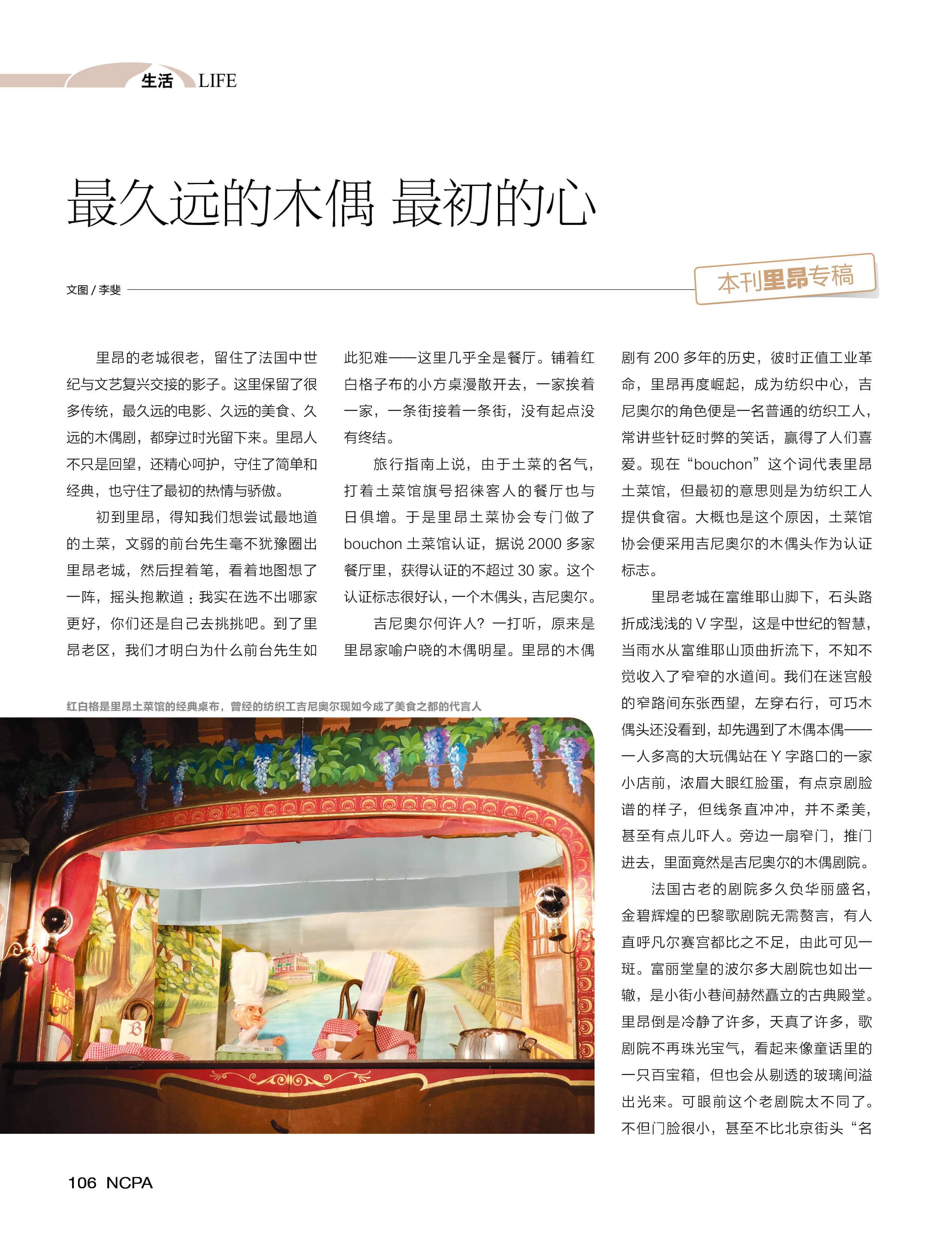 生活 LIFE

最久远的木偶 最初的心

文图 / 李斐

本刊里昂专稿

里昂的老城很老，留住了法国中世纪与文艺复兴交接的影子。这里保留了很多传统，最久远的电影、久远的美食、久远的木偶剧，都穿过时光留下来。里昂人不只是回望，还精心呵护，守住了简单和经典，也守住了最初的热情与骄傲。

初到里昂，得知我们想尝试最地道的土菜，文弱的前台先生毫不犹豫圈出里昂老城，然后捏着笔，看着地图想了一阵，摇头抱歉道：我实在选不出哪家更好，你们还是自己去挑挑吧。到了里昂老区，我们才明白为什么前台先生如此犯难——这里几乎全是餐厅。铺着红白格子布的小方桌漫散开去，一家挨着一家，一条街接着一条街，没有起点没有终结。

旅行指南上说，由于土菜的名气，打着土菜馆旗号招徕客人的餐厅也与日俱增。于是里昂土菜协会专门做了 bouchon 土菜馆认证，据说 2000 多家餐厅里，获得认证的不超过 30 家。这个认证标志很好认，一个木偶头，吉尼奥尔。

吉尼奥尔何许人？一打听，原来是里昂家喻户晓的木偶明星。里昂的木偶剧有 200 多年的历史，彼时正值工业革命，里昂再度崛起，成为纺织中心，吉尼奥尔的角色便是一名普通的纺织工人，常讲些针砭时弊的笑话，赢得了人们喜爱。现在“bouchon”这个词代表里昂土菜馆，但最初的意思则是为纺织工人提供食宿。大概也是这个原因，土菜馆协会便采用吉尼奥尔的木偶头作为认证标志。

里昂老城在富维耶山脚下，石头路折成浅浅的 V 字型，这是中世纪的智慧，当雨水从富维耶山顶曲折流下，不知不觉收入了窄窄的水道间。我们在迷宫般的窄路间东张西望，左穿右行，可巧木偶头还没看到，却先遇到了木偶本偶——一人多高的大玩偶站在 Y 字路口的一家小店前，浓眉大眼红脸蛋，有点京剧脸谱的样子，但线条直冲冲，并不柔美，甚至有点儿吓人。旁边一扇窄门，推门进去，里面竟然是吉尼奥尔的木偶剧院。

法国古老的剧院多久负华丽盛名，金碧辉煌的巴黎歌剧院无需赘言，有人直呼凡尔赛宫都比之不足，由此可见一斑。富丽堂皇的波尔多大剧院也如出一辙，是小街小巷间赫然矗立的古典殿堂。里昂倒是冷静了许多，天真了许多，歌剧院不再珠光宝气，看起来像童话里的一只百宝箱，但也会从剔透的玻璃间溢出光来。可眼前这个老剧院太不同了。不但门脸很小，甚至不比北京街头“名

红白格是里昂土菜馆的经典桌布，曾经的纺织工吉尼奥尔现如今成了美食之都的代言人

MACHON

B

106 NCPA